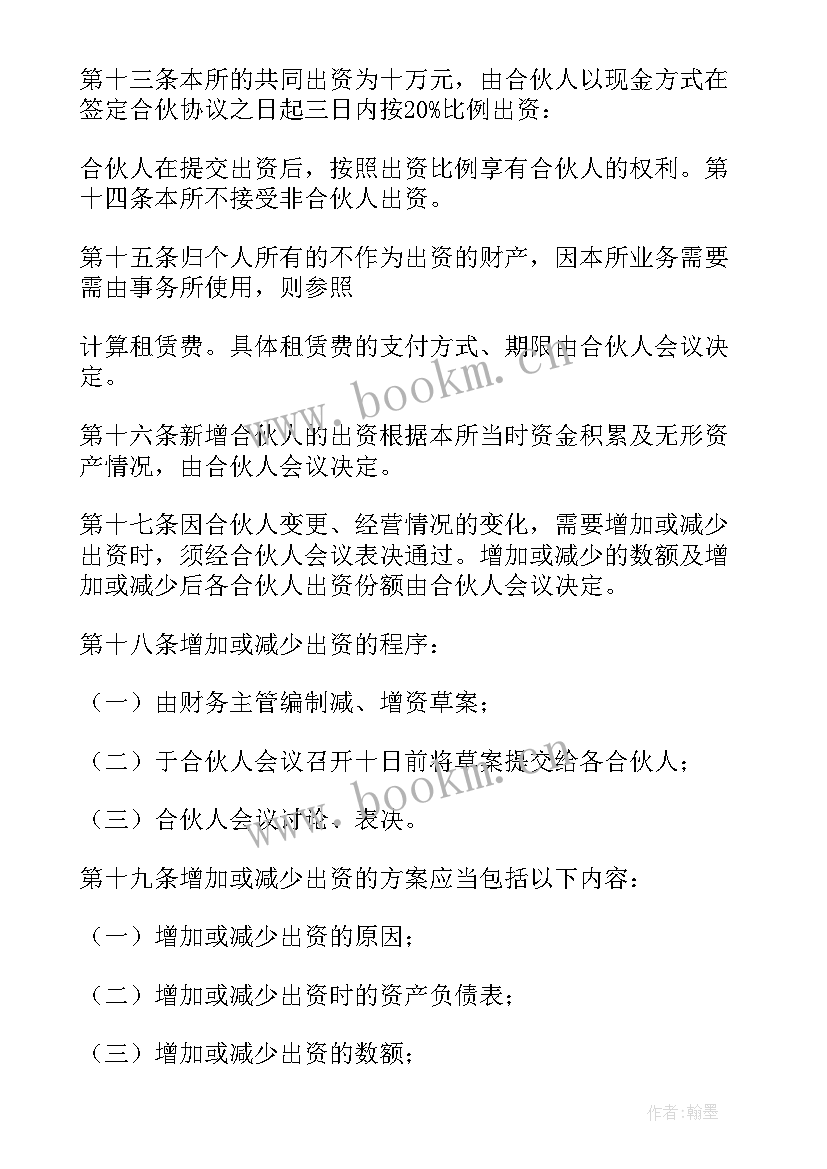 第十三条本所的共同出资为十万元，由合伙人以现金方式在签定合伙协议之日起三日内按20%比例出资：

合伙人在提交出资后，按照出资比例享有合伙人的权利。第十四条本所不接受非合伙人出资。

第十五条归个人所有的不作为出资的财产，因本所业务需要需由事务所使用，则参照

计算租赁费。具体租赁费的支付方式、期限由合伙人会议决定。

第十六条新增合伙人的出资根据本所当时资金积累及无形资产情况，由合伙人会议决定。

第十七条因合伙人变更、经营情况的变化，需要增加或减少出资时，须经合伙人会议表决通过。增加或减少的数额及增加或减少后各合伙人出资份额由合伙人会议决定。

第十八条增加或减少出资的程序：

（一）由财务主管编制减、增资草案；

（二）于合伙人会议召开十日前将草案提交给各合伙人；

（三）合伙人会议讨论、表决。

第十九条增加或减少出资的方案应当包括以下内容：

（一）增加或减少出资的原因；

（二）增加或减少出资时的资产负债表；

（三）增加或减少出资的数额；

www.bookm.cn

www.bookm.cn

作者:翰墨